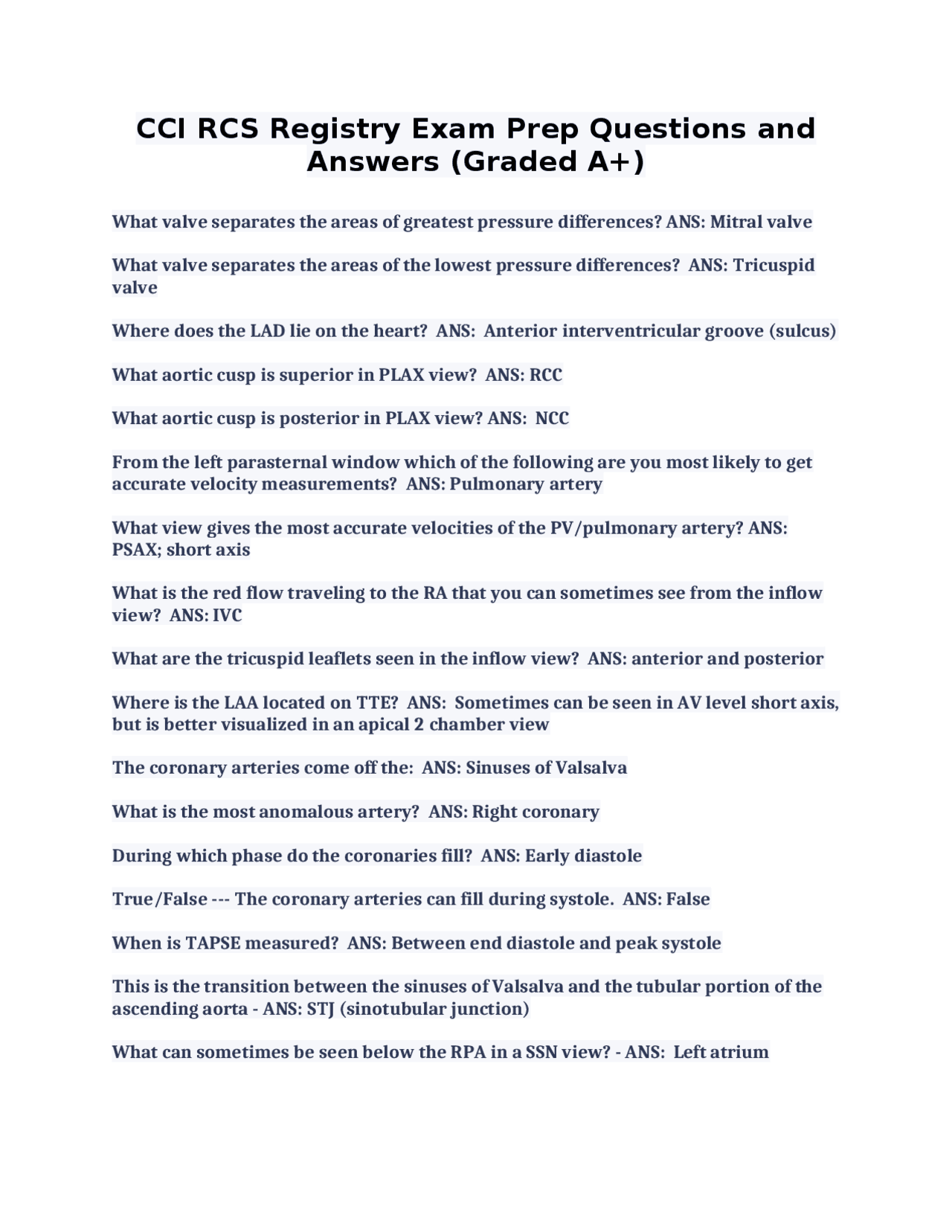 CCI RCS Registry Exam Prep Questions and Answers (Graded A+)

What valve separates the areas of greatest pressure differences? ANS: Mitral valve

What valve separates the areas of the lowest pressure differences? ANS: Tricuspid valve

Where does the LAD lie on the heart? ANS: Anterior interventricular groove (sulcus)

What aortic cusp is superior in PLAX view? ANS: RCC

What aortic cusp is posterior in PLAX view? ANS: NCC

From the left parasternal window which of the following are you most likely to get accurate velocity measurements? ANS: Pulmonary artery

What view gives the most accurate velocities of the PV/pulmonary artery? ANS: PSAX; short axis

What is the red flow traveling to the RA that you can sometimes see from the inflow view? ANS: IVC

What are the tricuspid leaflets seen in the inflow view? ANS: anterior and posterior

Where is the LAA located on TTE? ANS: Sometimes can be seen in AV level short axis, but is better visualized in an apical 2 chamber view

The coronary arteries come off the: ANS: Sinuses of Valsalva

What is the most anomalous artery? ANS: Right coronary

During which phase do the coronaries fill? ANS: Early diastole

True/False --- The coronary arteries can fill during systole. ANS: False

When is TAPSE measured? ANS: Between end diastole and peak systole

This is the transition between the sinuses of Valsalva and the tubular portion of the ascending aorta - ANS: STJ (sinotubular junction)

What can sometimes be seen below the RPA in a SSN view? - ANS: Left atrium